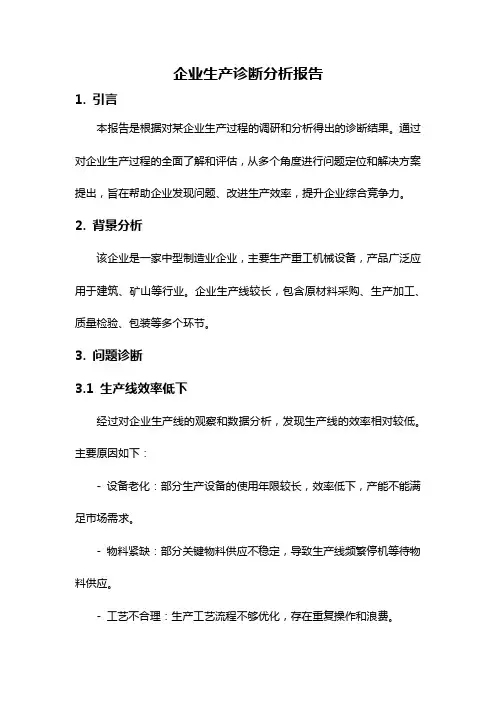 企业生产诊断分析报告

1. 引言

本报告是根据对某企业生产过程的调研和分析得出的诊断结果。通过对企业生产过程的全面了解和评估，从多个角度进行问题定位和解决方案提出，旨在帮助企业发现问题、改进生产效率，提升企业综合竞争力。

2. 背景分析

该企业是一家中型制造业企业，主要生产重工机械设备，产品广泛应用于建筑、矿山等行业。企业生产线较长，包含原材料采购、生产加工、质量检验、包装等多个环节。

3. 问题诊断

3.1 生产线效率低下

经过对企业生产线的观察和数据分析，发现生产线的效率相对较低。主要原因如下：

- 设备老化：部分生产设备的使用年限较长，效率低下，产能不能满足市场需求。

- 物料紧缺：部分关键物料供应不稳定，导致生产线频繁停机等待物料供应。

- 工艺不合理：生产工艺流程不够优化，存在重复操作和浪费。